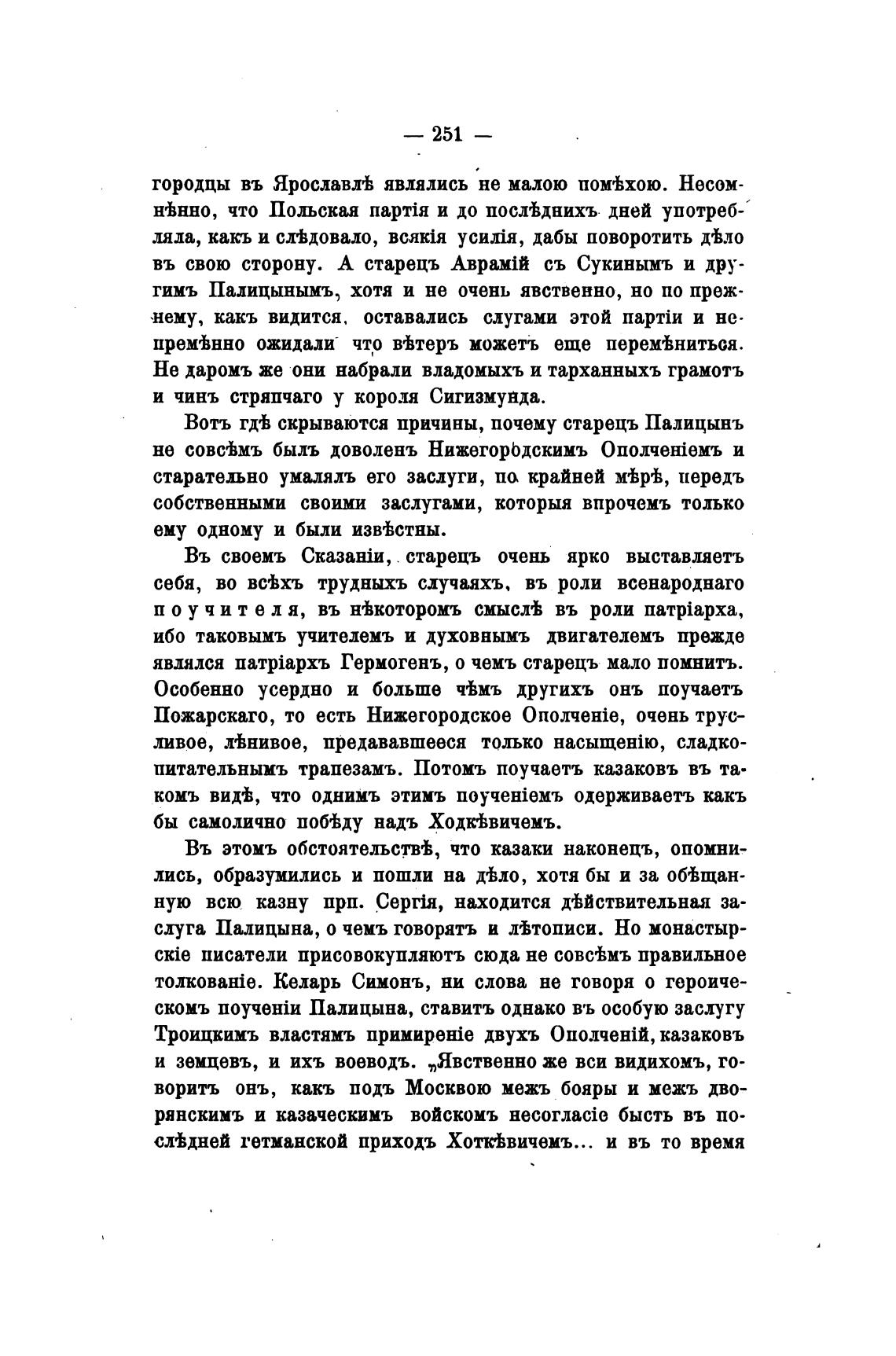 — 251 —

городцы въ Ярославлѣ являлись не малою помѣхою. Несомнѣнно, что Польская партія и до послѣднихъ дней употребляла, какъ и слѣдовало, всякія усилія, дабы поворотить дѣло въ свою сторону. А старецъ Аврамій съ Сукинымъ и другимъ Палицынымъ, хотя и не очень явственно, но по прежнему, какъ видится, оставались слугами этой партіи и непремѣнно ожидали что вѣтеръ можетъ еще перемѣниться. Не даромъ же они набрали владомыхъ и тарханныхъ грамотъ и чинъ стряпчаго у короля Сигизмунда.

Вотъ гдѣ скрываются причины, почему старецъ Палицынъ не совсѣмъ былъ доволенъ Нижегородскимъ Ополченіемъ и старательно умалялъ его заслуги, по крайней мѣрѣ, передъ собственными своими заслугами, которыя впрочемъ только ему одному и были извѣстны.

Въ своемъ Сказаніи, старецъ очень ярко выставляетъ себя, во всѣхъ трудныхъ случаяхъ, въ роли всенароднаго поучителя, въ нѣкоторомъ смыслѣ въ роли патріарха, ибо таковымъ учителемъ и духовнымъ двигателемъ прежде являлся патріархъ Гермогенъ, о чемъ старецъ мало помнитъ. Особенно усердно и больше чѣмъ другихъ онъ поучаетъ Пожарскаго, то есть Нижегородское Ополченіе, очень трусливое, лѣнивое, предававшееся только насыщенію, сладкопитательнымъ трапезамъ. Потомъ поучаетъ казаковъ въ такомъ видѣ, что однимъ этимъ поученіемъ одерживаетъ какъ бы самолично побѣду надъ Ходкѣвичемъ.

Въ этомъ обстоятельствѣ, что казаки наконецъ, опомнились, образумились и пошли на дѣло, хотя бы и за обѣщанную всю казну прп. Сергія, находится дѣйствительная заслуга Палицына, о чемъ говорятъ и лѣтописи. Но монастырскіе писатели присовокупляютъ сюда не совсѣмъ правильное толкованіе. Келарь Симонъ, ни слова не говоря о героическомъ поученіи Палицына, ставитъ однако въ особую заслугу Троицкимъ властямъ примиреніе двухъ Ополченій, казаковъ и земцевъ, и ихъ воеводъ. „Явственно же вси видихомъ, говоритъ онъ, какъ подъ Москвою межъ бояры и межъ дворянскимъ и казаческимъ войскомъ несогласіе бысть въ послѣдней гетманской приходъ Хоткѣвичемъ... и въ то время